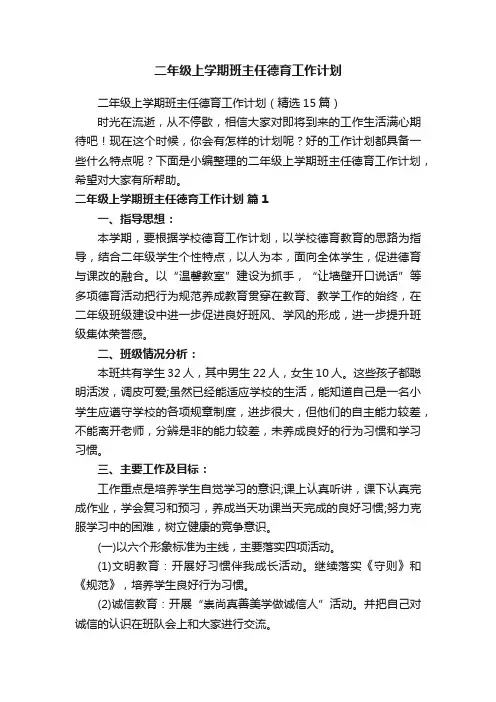 二年级上学期班主任德育工作计划

二年级上学期班主任德育工作计划（精选15篇）

时光在流逝，从不停歇，相信大家对即将到来的工作生活满心期待吧！现在这个时候，你会有怎样的计划呢？好的工作计划都具备一些什么特点呢？下面是小编整理的二年级上学期班主任德育工作计划，希望对大家有所帮助。

二年级上学期班主任德育工作计划 篇1

一、指导思想：

本学期，要根据学校德育工作计划，以学校德育教育的思路为指导，结合二年级学生个性特点，以人为本，面向全体学生，促进德育与课改的融合。以“温馨教室”建设为抓手，“让墙壁开口说话”等多项德育活动把行为规范养成教育贯穿在教育、教学工作的始终，在二年级班级建设中进一步促进良好班风、学风的形成，进一步提升班级集体荣誉感。

二、班级情况分析：

本班共有学生32人，其中男生22人，女生10人。这些孩子都聪明活泼，调皮可爱;虽然已经能适应学校的生活，能知道自己是一名小学生应遵守学校的各项规章制度，进步很大，但他们的自主能力较差，不能离开老师，分辨是非的能力较差，未养成良好的行为习惯和学习习惯。

三、主要工作及目标：

工作重点是培养学生自觉学习的意识;课上认真听讲，课下认真完成作业，学会复习和预习，养成当天功课当天完成的良好习惯;努力克服学习中的困难，树立健康的竞争意识。

(一)以六个形象标准为主线，主要落实四项活动。

(1)文明教育：开展好习惯伴我成长活动。继续落实《守则》和《规范》，培养学生良好行为习惯。

(2)诚信教育：开展“崇尚真善美学做诚信人”活动。并把自己对诚信的认识在班队会上和大家进行交流。